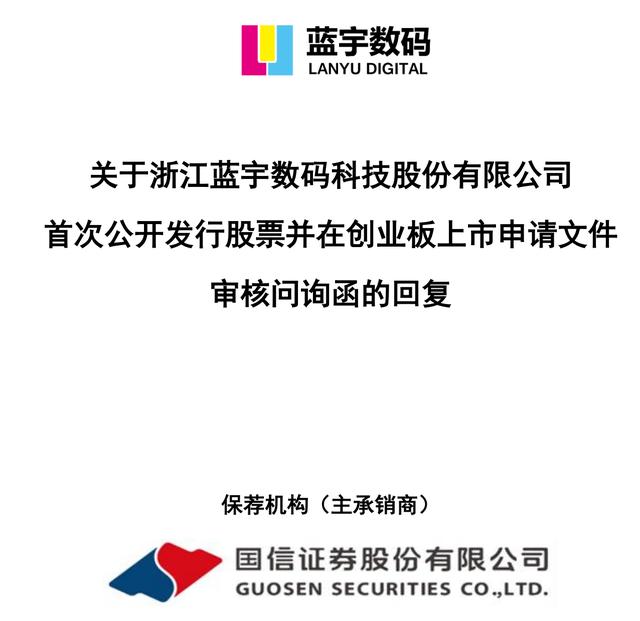 蓝宇数码
LANYU DIGITAL

关于浙江蓝宇数码科技股份有限公司
首次公开发行股票并在创业板上市申请文件
审核问询函的回复

保荐机构（主承销商）

国信证券股份有限公司
GUOSEN SECURITIES CO.,LTD.